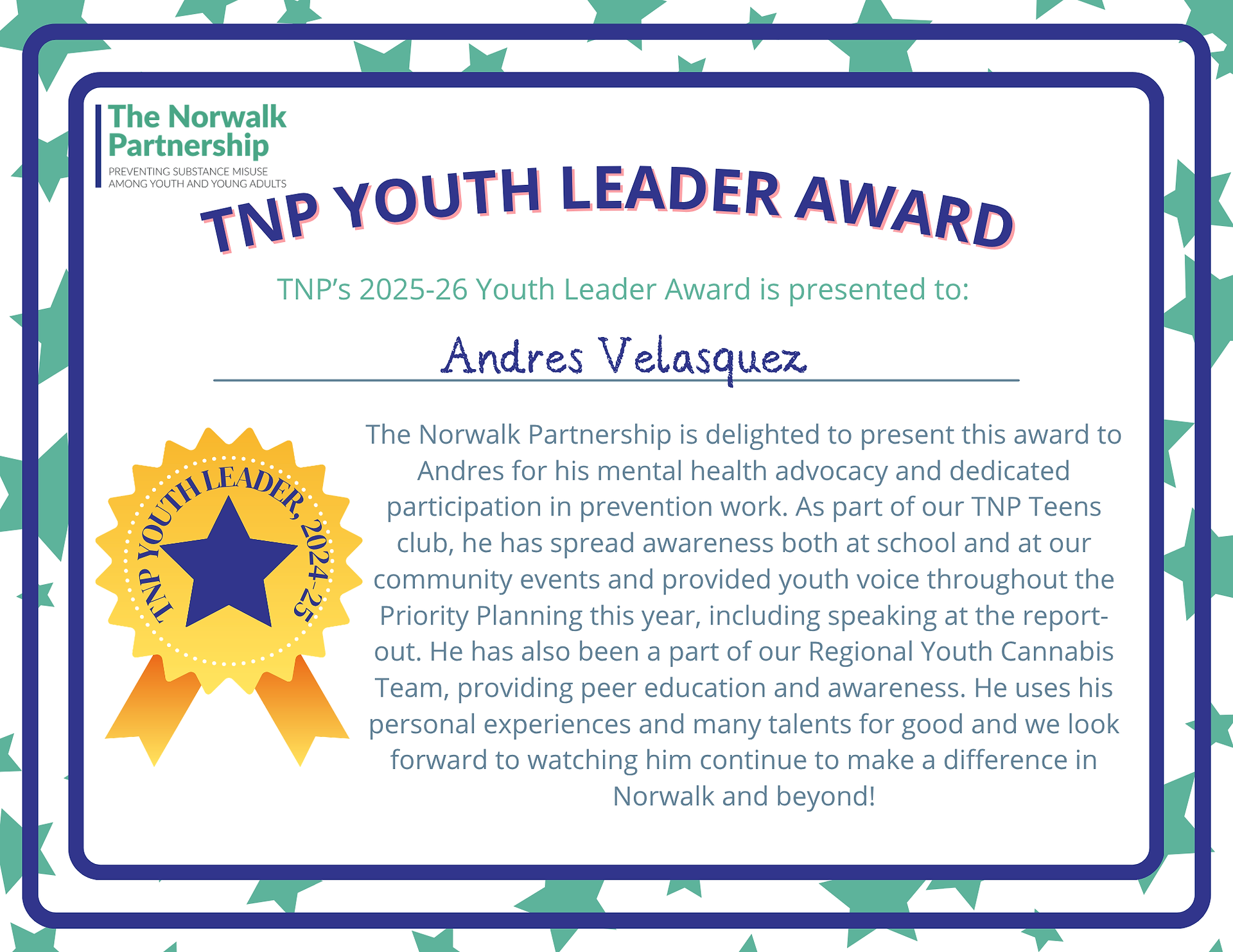 The Norwalk Partnership
PREVENTING SUBSTANCE MISUSE AMONG YOUTH AND YOUNG ADULTS

TNP YOUTH LEADER AWARD

TNP's 2025-26 Youth Leader Award is presented to:

Andres Velasquez

TNP YOUTH LEADER, 2024-25

The Norwalk Partnership is delighted to present this award to Andres for his mental health advocacy and dedicated participation in prevention work. As part of our TNP Teens club, he has spread awareness both at school and at our community events and provided youth voice throughout the Priority Planning this year, including speaking at the report-out. He has also been a part of our Regional Youth Cannabis Team, providing peer education and awareness. He uses his personal experiences and many talents for good and we look forward to watching him continue to make a difference in Norwalk and beyond!